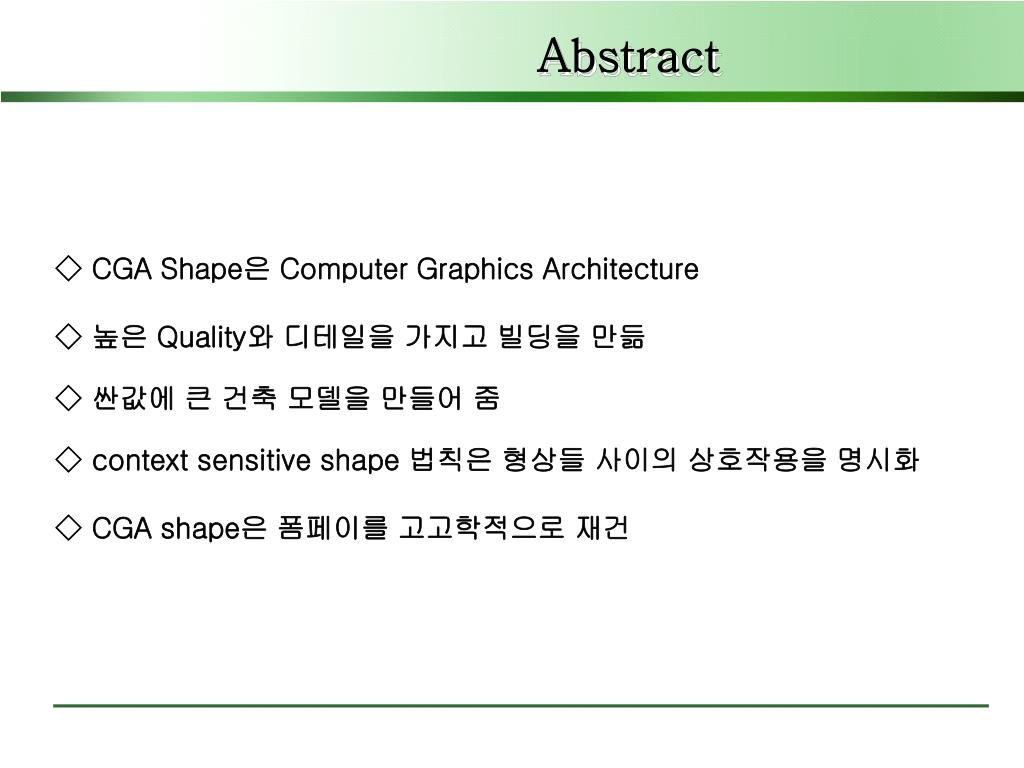 Abstract

◇ CGA Shape은 Computer Graphics Architecture

◇ 높은 Quality와 디테일을 가지고 빌딩을 만듦

◇ 싼값에 큰 건축 모델을 만들어 줌

◇ context sensitive shape 법칙은 형상들 사이의 상호작용을 명시화

◇ CGA shape은 폼페이를 고고학적으로 재건